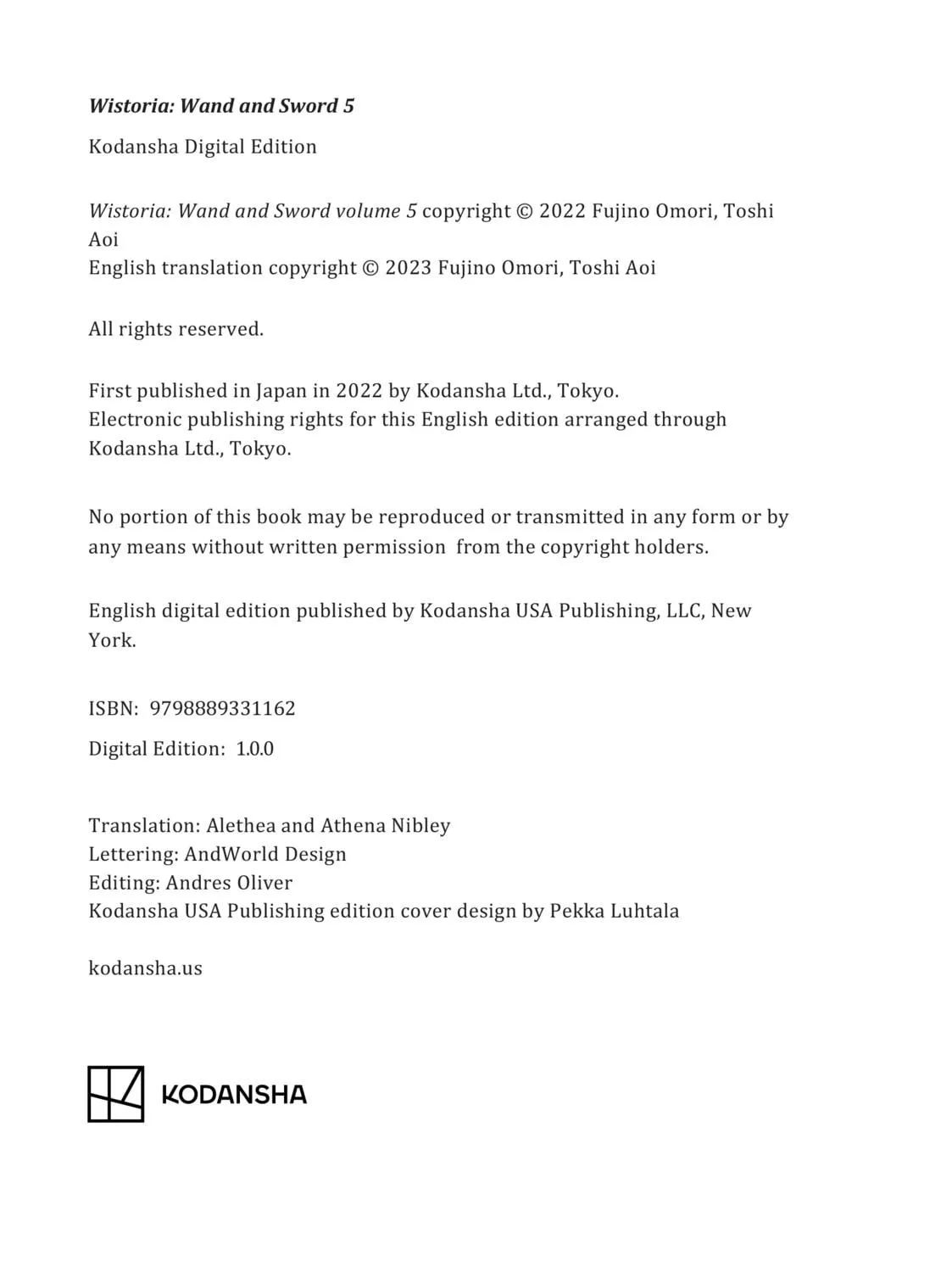 Wistoria: Wand and Sword 5

Kodansha Digital Edition

Wistoria: Wand and Sword volume 5 copyright © 2022 Fujino Omori, Toshi Aoi
English translation copyright © 2023 Fujino Omori, Toshi Aoi

All rights reserved.

First published in Japan in 2022 by Kodansha Ltd., Tokyo.
Electronic publishing rights for this English edition arranged through Kodansha Ltd., Tokyo.

No portion of this book may be reproduced or transmitted in any form or by any means without written permission from the copyright holders.

English digital edition published by Kodansha USA Publishing, LLC, New York.

ISBN: 9798889331162

Digital Edition: 1.0.0

Translation: Alethea and Athena Nibley
Lettering: AndWorld Design
Editing: Andres Oliver
Kodansha USA Publishing edition cover design by Pekka Luhtala

kodansha.us

KODANSHA